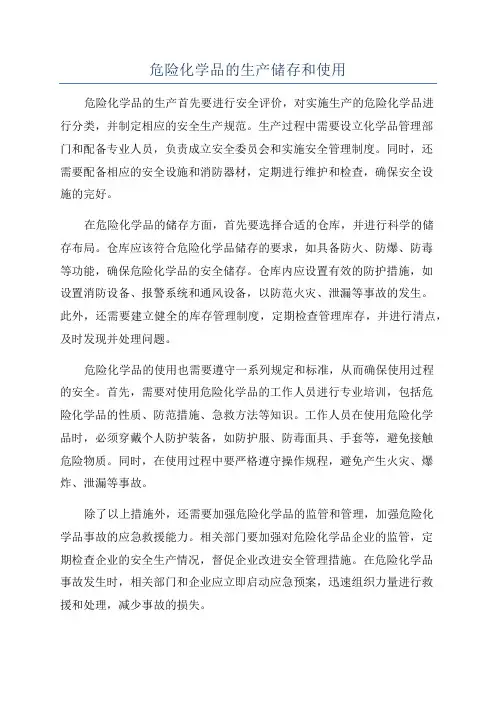 危险化学品的生产储存和使用

危险化学品的生产首先要进行安全评价，对实施生产的危险化学品进行分类，并制定相应的安全生产规范。生产过程中需要设立化学品管理部门和配备专业人员，负责成立安全委员会和实施安全管理制度。同时，还需要配备相应的安全设施和消防器材，定期进行维护和检查，确保安全设施的完好。

在危险化学品的储存方面，首先要选择合适的仓库，并进行科学的储存布局。仓库应该符合危险化学品储存的要求，如具备防火、防爆、防毒等功能，确保危险化学品的安全储存。仓库内应设置有效的防护措施，如设置消防设备、报警系统和通风设备，以防范火灾、泄漏等事故的发生。此外，还需要建立健全的库存管理制度，定期检查管理库存，并进行清点，及时发现并处理问题。

危险化学品的使用也需要遵守一系列规定和标准，从而确保使用过程的安全。首先，需要对使用危险化学品的工作人员进行专业培训，包括危险化学品的性质、防范措施、急救方法等知识。工作人员在使用危险化学品时，必须穿戴个人防护装备，如防护服、防毒面具、手套等，避免接触危险物质。同时，在使用过程中要严格遵守操作规程，避免产生火灾、爆炸、泄漏等事故。

除了以上措施外，还需要加强危险化学品的监管和管理，加强危险化学品事故的应急救援能力。相关部门要加强对危险化学品企业的监管，定期检查企业的安全生产情况，督促企业改进安全管理措施。在危险化学品事故发生时，相关部门和企业应立即启动应急预案，迅速组织力量进行救援和处理，减少事故的损失。